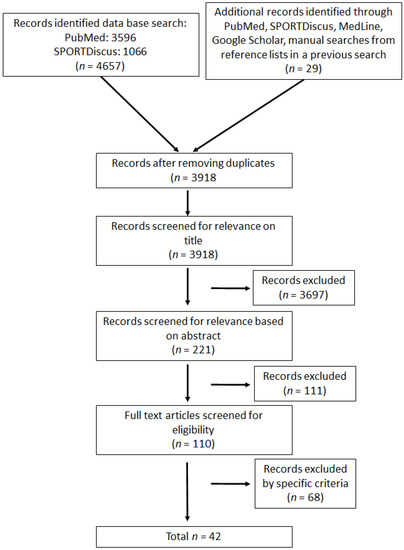 Records identified data base search:
PubMed: 3596
SPORTDiscus: 1066
($n$ = 4657)

Additional records identified through PubMed, SPORTDiscus, MedLine, Google Scholar, manual searches from reference lists in a previous search
($n$ = 29)

Records after removing duplicates
($n$ = 3918

Records screened for relevance on title
($n$ = 3918)

Records excluded
($n$ = 3697)

Records screened for relevance based on abstract
($n$ = 221)

Records excluded
($n$ = 111)

Full text articles screened for eligibility
($n$ = 110)

Records excluded by specific criteria
($n$ = 68)

Total $n$ = 42